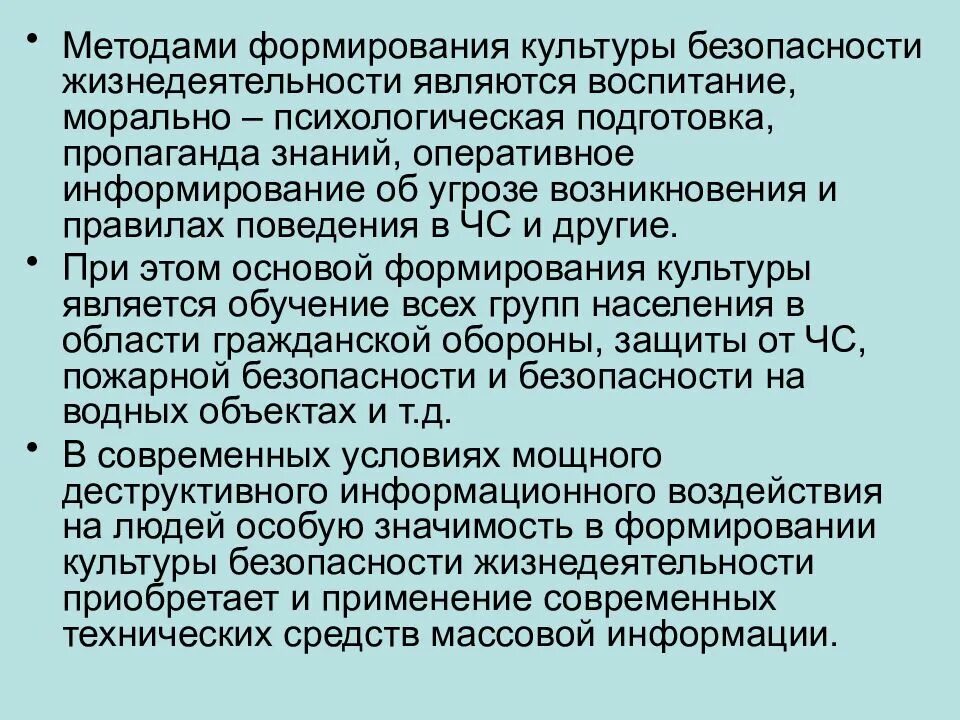 • Методами формирования культуры безопасности жизнедеятельности являются воспитание, морально – психологическая подготовка, пропаганда знаний, оперативное информирование об угрозе возникновения и правилах поведения в ЧС и другие.

• При этом основой формирования культуры является обучение всех групп населения в области гражданской обороны, защиты от ЧС, пожарной безопасности и безопасности на водных объектах и т.д.

• В современных условиях мощного деструктивного информационного воздействия на людей особую значимость в формировании культуры безопасности жизнедеятельности приобретает и применение современных технических средств массовой информации.